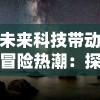 未来科技带动
冒险热潮：探